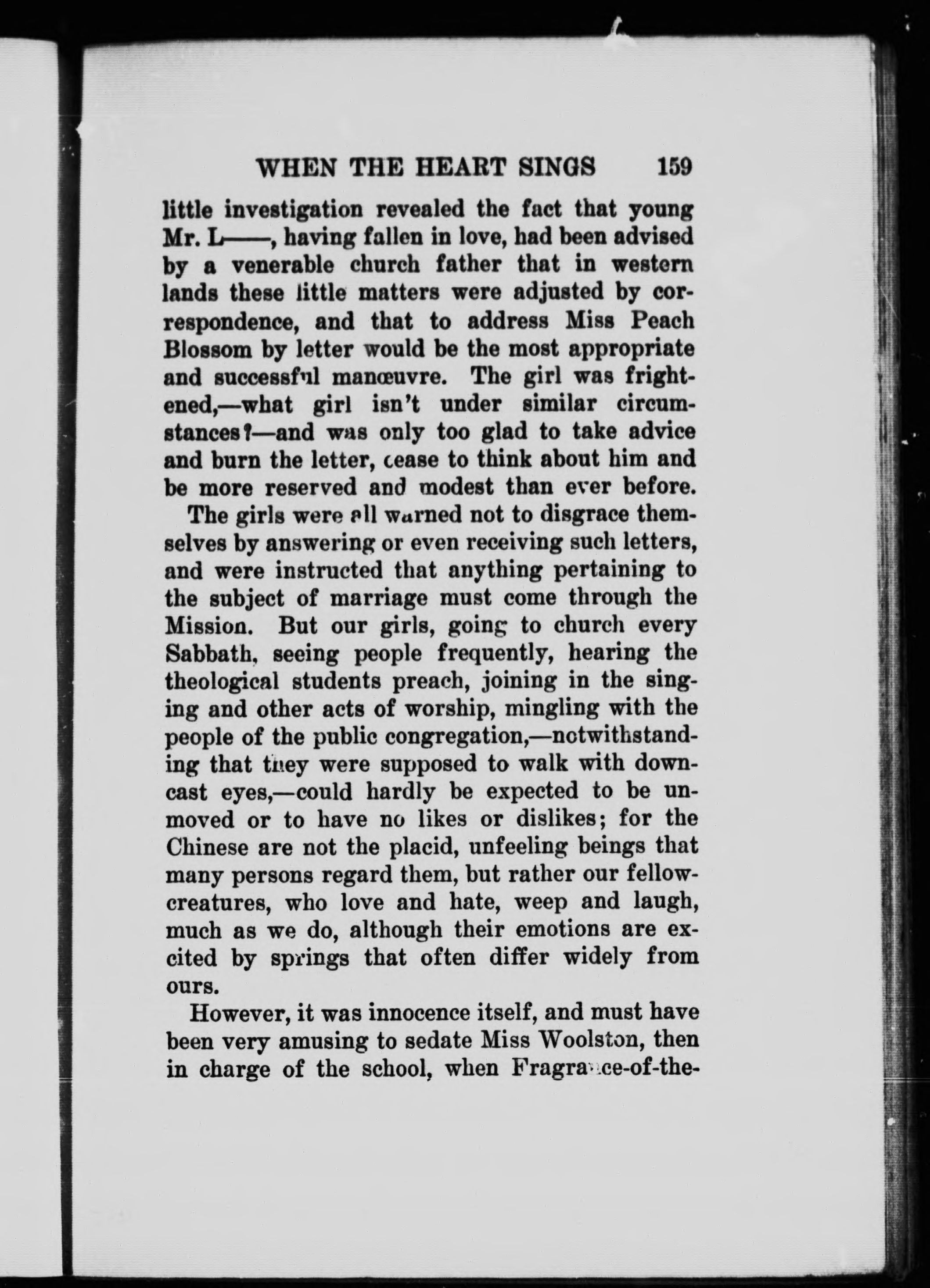 WHEN THE HEART SINGS 159

little investigation revealed the fact that young Mr. L——, having fallen in love, had been advised by a venerable church father that in western lands these little matters were adjusted by correspondence, and that to address Miss Peach Blossom by letter would be the most appropriate and successful manœuvre. The girl was frightened,—what girl isn't under similar circumstances?—and was only too glad to take advice and burn the letter, cease to think about him and be more reserved and modest than ever before.

The girls were all warned not to disgrace themselves by answering or even receiving such letters, and were instructed that anything pertaining to the subject of marriage must come through the Mission. But our girls, going to church every Sabbath, seeing people frequently, hearing the theological students preach, joining in the singing and other acts of worship, mingling with the people of the public congregation,—notwithstanding that they were supposed to walk with downcast eyes,—could hardly be expected to be unmoved or to have no likes or dislikes; for the Chinese are not the placid, unfeeling beings that many persons regard them, but rather our fellow-creatures, who love and hate, weep and laugh, much as we do, although their emotions are excited by springs that often differ widely from ours.

However, it was innocence itself, and must have been very amusing to sedate Miss Woolston, then in charge of the school, when Fragrance-of-the-